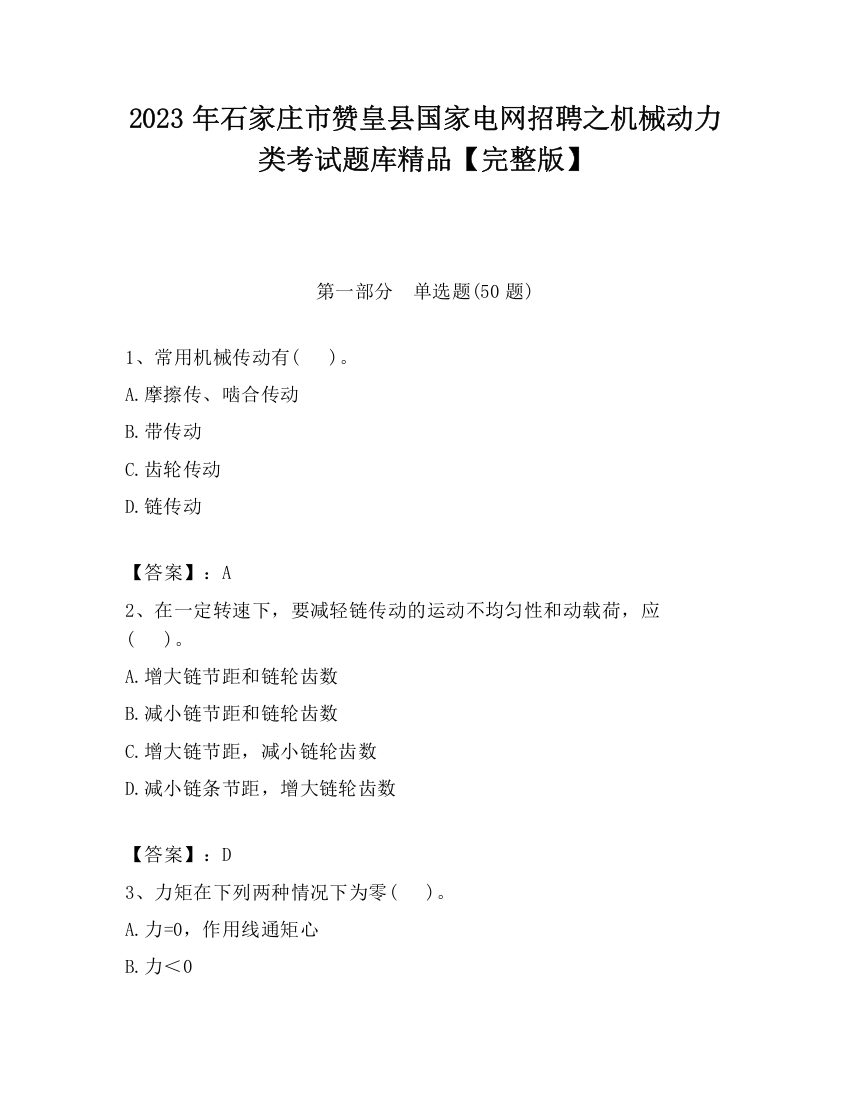 2023 年石家庄市赞皇县国家电网招聘之机械动力类考试题库精品【完整版】

第一部分 单选题(50 题)

1、常用机械传动有（ ）。

A.摩擦传、啮合传动

B.带传动

C.齿轮传动

D.链传动

【答案】：A

2、在一定转速下，要减轻链传动的运动不均匀性和动载荷，应（ ）。

A.增大链节距和链轮齿数

B.减小链节距和链轮齿数

C.增大链节距，减小链轮齿数

D.减小链条节距，增大链轮齿数

【答案】：D

3、力矩在下列两种情况下为零（ ）。

A.力=0，作用线通矩心

B.力＜0